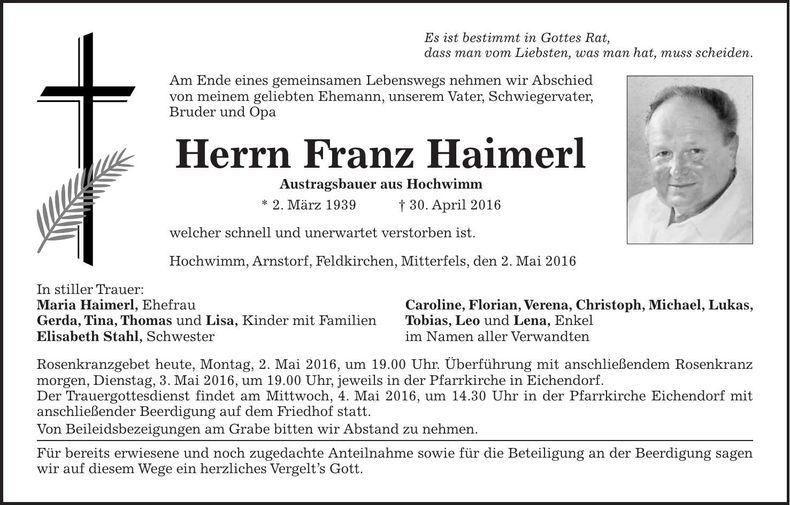 Es ist bestimmt in Gottes Rat,
dass man vom Liebsten, was man hat, muss scheiden.

Am Ende eines gemeinsamen Lebenswegs nehmen wir Abschied von meinem geliebten Ehemann, unserem Vater, Schwiegervater, Bruder und Opa

Herrn Franz Haimerl

Austragsbauer aus Hochwimm

* 2. März 1939 † 30. April 2016

welcher schnell und unerwartet verstorben ist.

Hochwimm, Arnstorf, Feldkirchen, Mitterfels, den 2. Mai 2016

In stiller Trauer:
Maria Haimerl, Ehefrau
Gerda, Tina, Thomas und Lisa, Kinder mit Familien
Elisabeth Stahl, Schwester

Caroline, Florian, Verena, Christoph, Michael, Lukas, Tobias, Leo und Lena, Enkel
im Namen aller Verwandten

Rosenkranzgebet heute, Montag, 2. Mai 2016, um 19.00 Uhr. Überführung mit anschließendem Rosenkranz morgen, Dienstag, 3. Mai 2016, um 19.00 Uhr, jeweils in der Pfarrkirche in Eichendorf.
Der Trauergottesdienst findet am Mittwoch, 4. Mai 2016, um 14.30 Uhr in der Pfarrkirche Eichendorf mit anschließender Beerdigung auf dem Friedhof statt.
Von Beileidsbezeigungen am Grabe bitten wir Abstand zu nehmen.

Für bereits erwiesene und noch zugedachte Anteilnahme sowie für die Beteiligung an der Beerdigung sagen wir auf diesem Wege ein herzliches Vergelt's Gott.